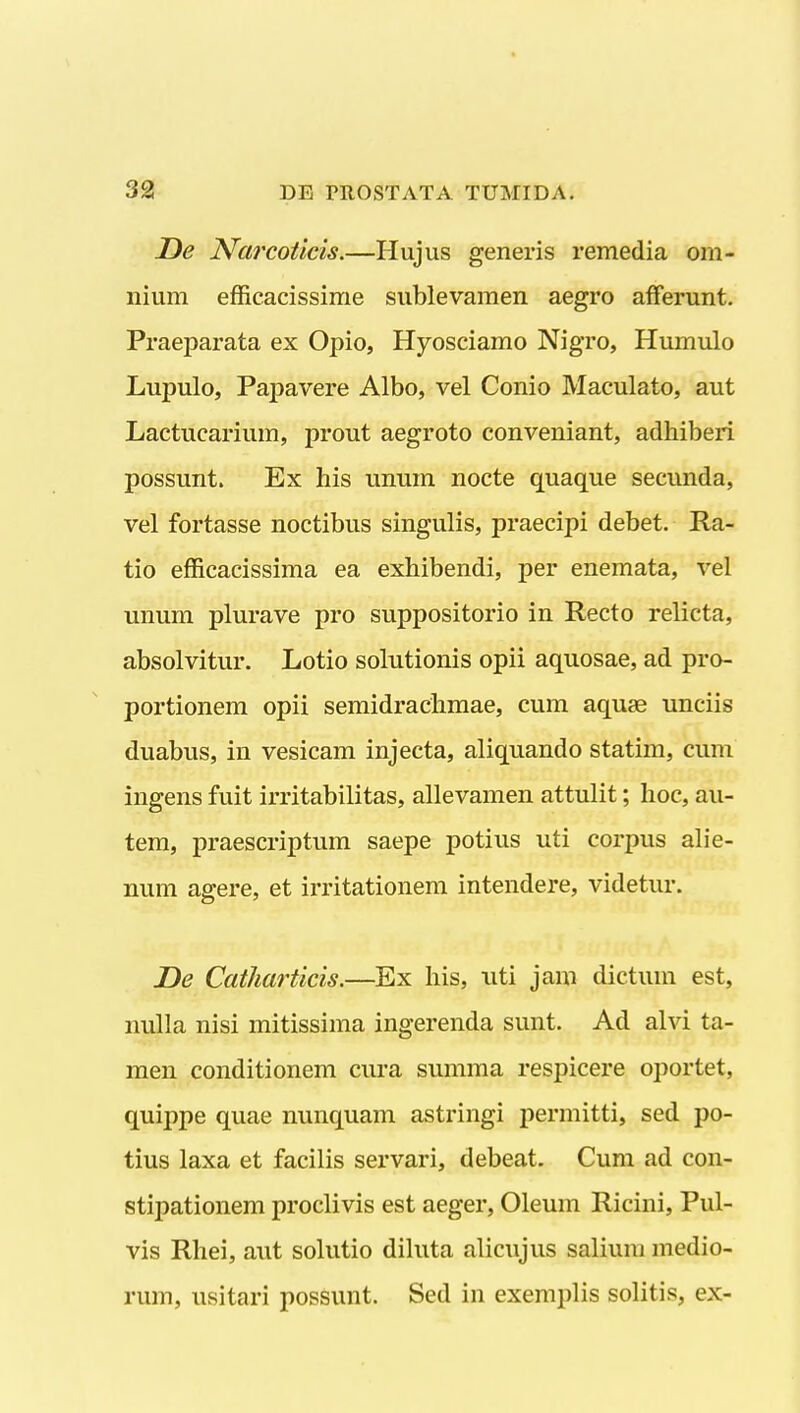 32 DE PROSTATA TUMIDA.

De Narcoticis.—Hujus generis remedia omnium efficacissime sublevamen aegro afferunt. Praeparata ex Opio, Hyosciamo Nigro, Humulo Lupulo, Papavere Albo, vel Conio Maculato, aut Lactucarium, prout aegroto conveniant, adhiberi possunt. Ex his unum nocte quaque secunda, vel fortasse noctibus singulis, praecipi debet. Ratio efficacissima ea exhibendi, per enemata, vel unum plurave pro suppositorio in Recto relicta, absolvitur. Lotio solutionis opii aquosae, ad proportionem opii semidrachmae, cum aquæ unciis duabus, in vesicam injecta, aliquando statim, cum ingens fuit irritabilitas, allevamen attulit; hoc, autem, praescriptum saepe potius uti corpus alienum agere, et irritationem intendere, videtur.

De Catharticis.—Ex his, uti jam dictum est, nulla nisi mitissima ingerenda sunt. Ad alvi tamen conditionem cura summa respicere oportet, quippe quae nunquam astringi permitti, sed potius laxa et facilis servari, debeat. Cum ad constipationem proclivis est aeger, Oleum Ricini, Pulvis Rhei, aut solutio diluta alicujus salium mediorum, usitari possunt. Sed in exemplis solitis, ex-